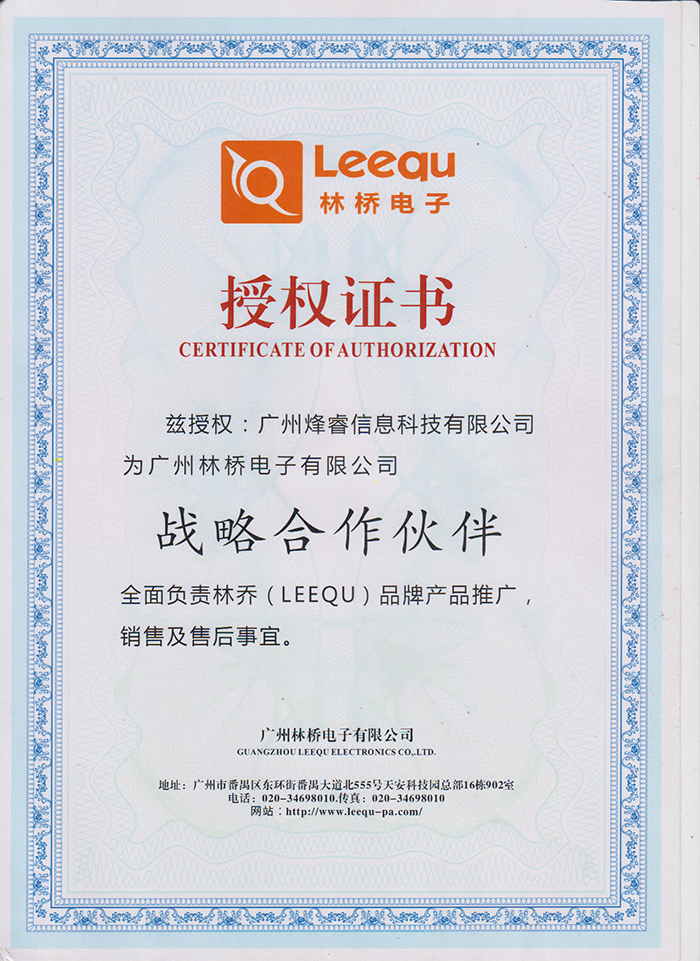 Leequ
林桥电子

授权证书
CERTIFICATE OF AUTHORIZATION

兹授权：广州烽睿信息科技有限公司
为广州林桥电子有限公司

战略合作伙伴

全面负责林乔（LEEQU）品牌产品推广，销售及售后事宜。

广州林桥电子有限公司
GUANGZHOU LEEQU ELECTRONICS CO.,LTD.

地址：广州市番禺区东环街番禺大道北555号天安科技园总部16栋902室
电话：020-34698010.传真：020-34698010
网站：http://www.leequ-pa.com/